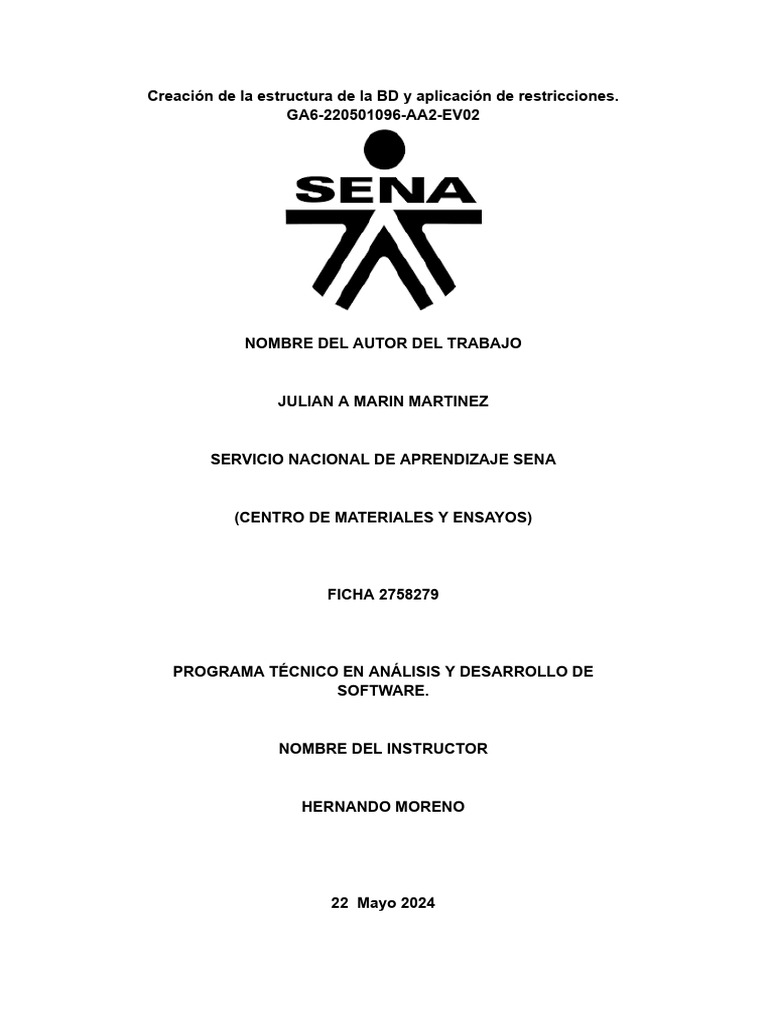 Creación de la estructura de la BD y aplicación de restricciones.
GA6-220501096-AA2-EV02

SENA

NOMBRE DEL AUTOR DEL TRABAJO

JULIAN A MARIN MARTINEZ

SERVICIO NACIONAL DE APRENDIZAJE SENA

(CENTRO DE MATERIALES Y ENSAYOS)

FICHA 2758279

PROGRAMA TÉCNICO EN ANÁLISIS Y DESARROLLO DE SOFTWARE.

NOMBRE DEL INSTRUCTOR

HERNANDO MORENO

22 Mayo 2024